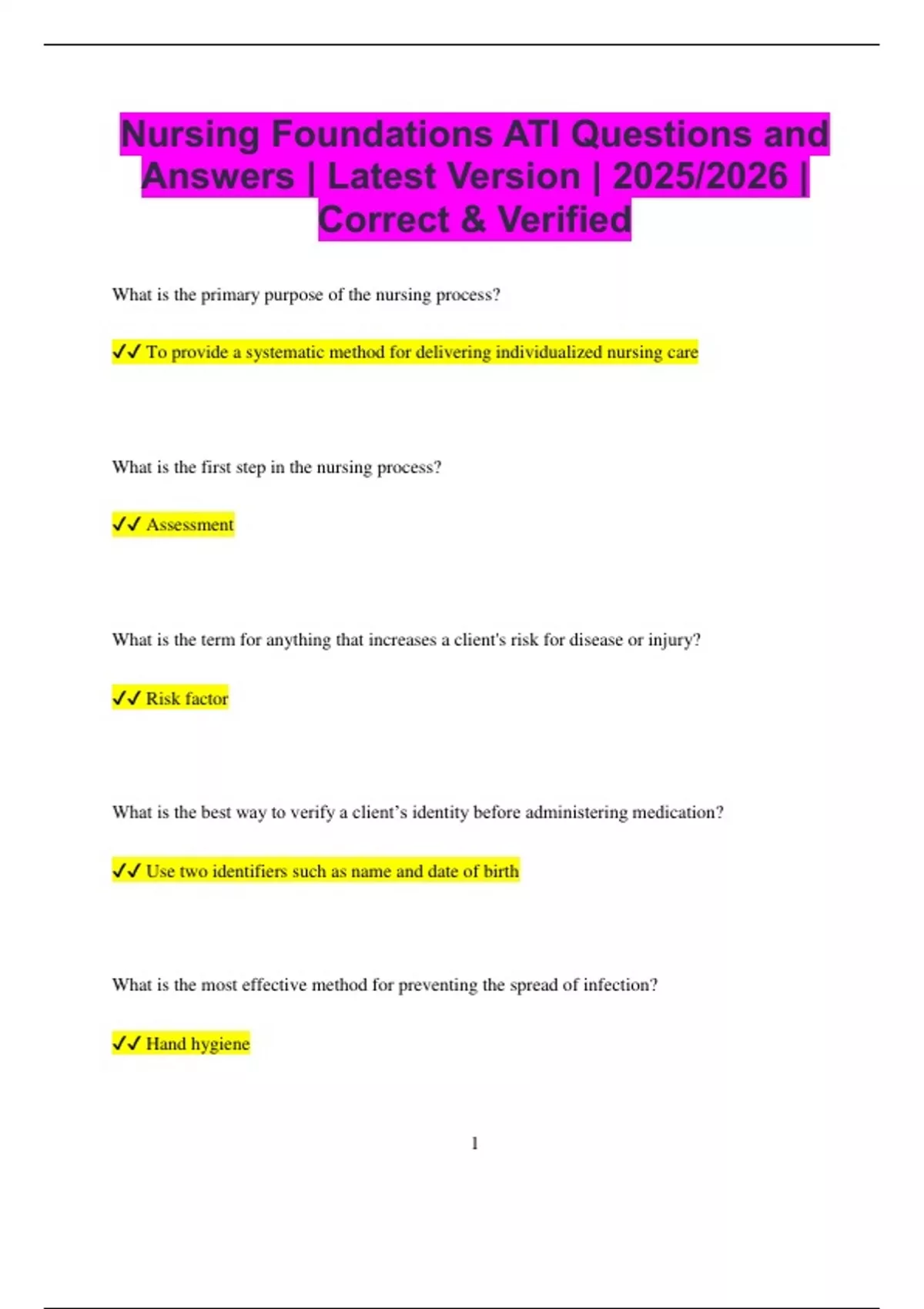 Nursing Foundations ATI Questions and Answers | Latest Version | 2025/2026 | Correct & Verified

What is the primary purpose of the nursing process?

✓✓ To provide a systematic method for delivering individualized nursing care

What is the first step in the nursing process?

✓✓ Assessment

What is the term for anything that increases a client's risk for disease or injury?

✓✓ Risk factor

What is the best way to verify a client’s identity before administering medication?

✓✓ Use two identifiers such as name and date of birth

What is the most effective method for preventing the spread of infection?

✓✓ Hand hygiene

1